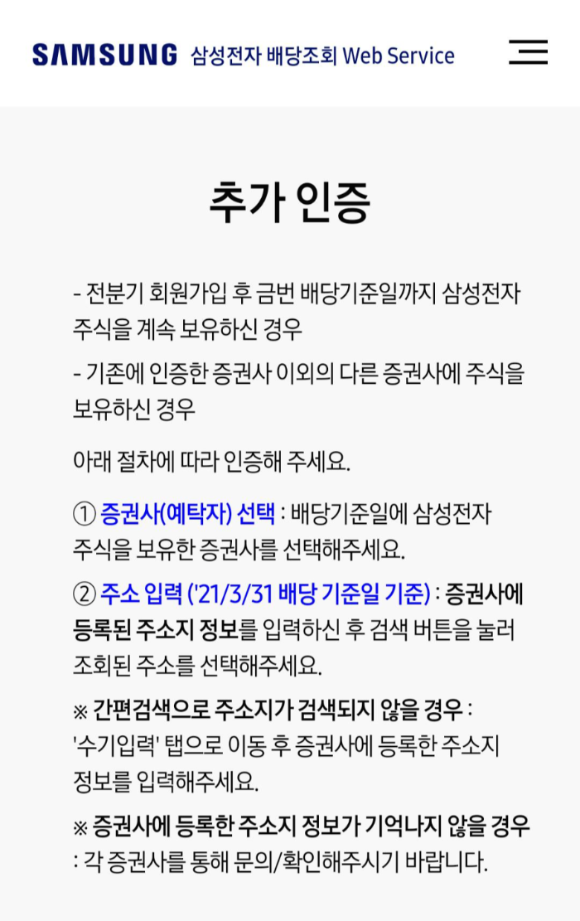 SAMSUNG 삼성전자 배당조회 Web Service

추가 인증

- 전분기 회원가입 후 금번 배당기준일까지 삼성전자 주식을 계속 보유하신 경우
- 기존에 인증한 증권사 이외의 다른 증권사에 주식을 보유하신 경우

아래 절차에 따라 인증해 주세요.

① 증권사(예탁자) 선택 : 배당기준일에 삼성전자 주식을 보유한 증권사를 선택해주세요.

② 주소 입력 ('21/3/31 배당 기준일 기준) : 증권사에 등록된 주소지 정보를 입력하신 후 검색 버튼을 눌러 조회된 주소를 선택해주세요.

※ 간편검색으로 주소지가 검색되지 않을 경우 : '수기입력' 탭으로 이동 후 증권사에 등록한 주소지 정보를 입력해주세요.

※ 증권사에 등록한 주소지 정보가 기억나지 않을 경우 : 각 증권사를 통해 문의/확인해주시기 바랍니다.